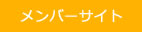 メンバーサイト